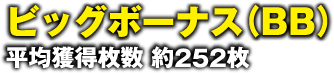 ビッグボーナス(BB)
平均獲得枚数 約252枚